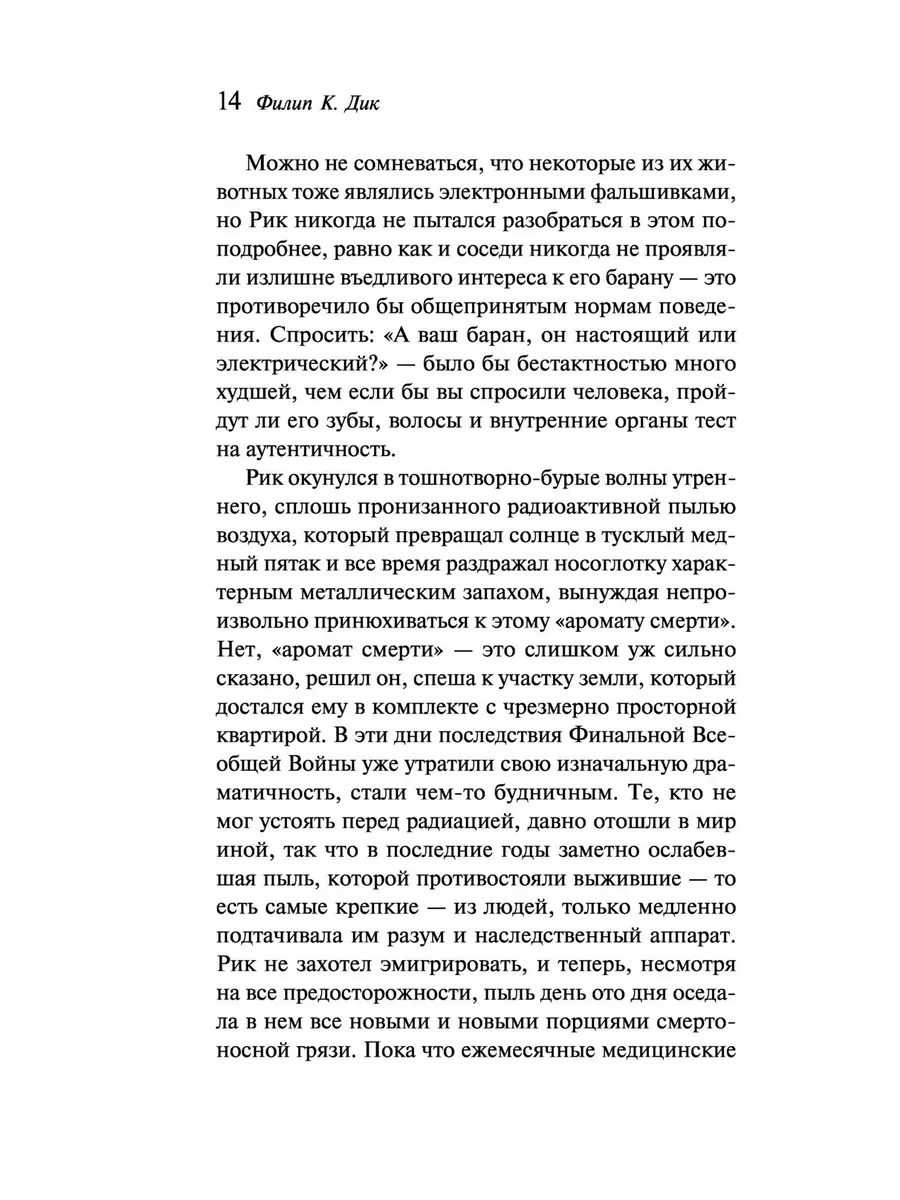 14 Филип К. Дик

Можно не сомневаться, что некоторые из их животных тоже являлись электронными фальшивками, но Рик никогда не пытался разобраться в этом поподробнее, равно как и соседи никогда не проявляли излишне въедливого интереса к его барану — это противоречило бы общепринятым нормам поведения. Спросить: «А ваш баран, он настоящий или электрический?» — было бы бестактностью много худшей, чем если бы вы спросили человека, пройдут ли его зубы, волосы и внутренние органы тест на аутентичность.

Рик окунулся в тошнотворно-бурые волны утреннего, сплошь пронизанного радиоактивной пылью воздуха, который превращал солнце в тусклый медный пятак и все время раздражал носоглотку характерным металлическим запахом, вынуждая непроизвольно принюхиваться к этому «аромату смерти». Нет, «аромат смерти» — это слишком уж сильно сказано, решил он, спеша к участку земли, который достался ему в комплекте с чрезмерно просторной квартирой. В эти дни последствия Финальной Всеобщей Войны уже утратили свою изначальную драматичность, стали чем-то будничным. Те, кто не мог устоять перед радиацией, давно отошли в мир иной, так что в последние годы заметно ослабевшая пыль, которой противостояли выжившие — то есть самые крепкие — из людей, только медленно подтачивала им разум и наследственный аппарат. Рик не захотел эмигрировать, и теперь, несмотря на все предосторожности, пыль день ото дня оседала в нем все новыми и новыми порциями смертоносной грязи. Пока что ежемесячные медицинские